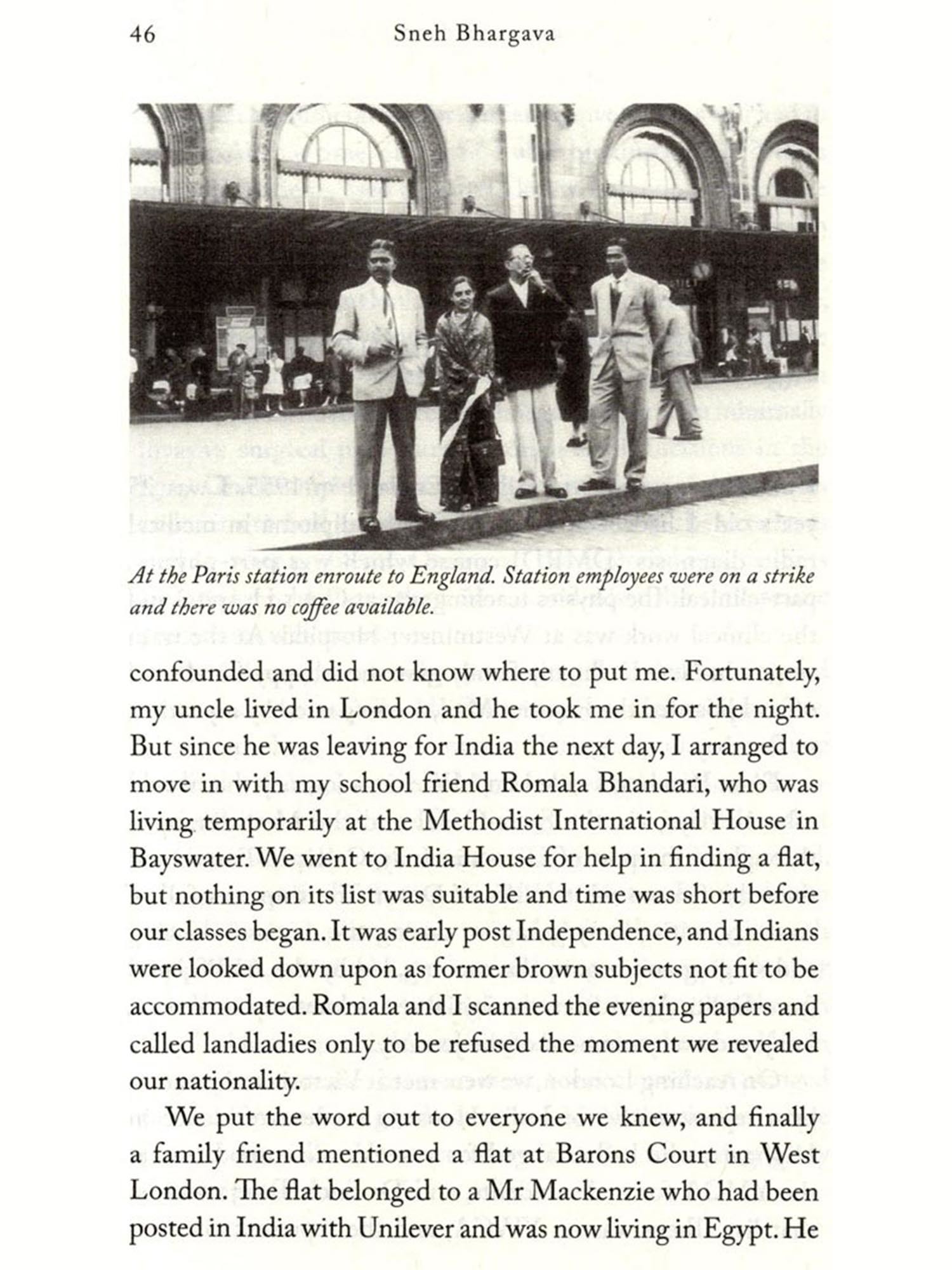 46 Sneh Bhargava

At the Paris station enroute to England. Station employees were on a strike and there was no coffee available.

confounded and did not know where to put me. Fortunately, my uncle lived in London and he took me in for the night. But since he was leaving for India the next day, I arranged to move in with my school friend Romala Bhandari, who was living temporarily at the Methodist International House in Bayswater. We went to India House for help in finding a flat, but nothing on its list was suitable and time was short before our classes began. It was early post Independence, and Indians were looked down upon as former brown subjects not fit to be accommodated. Romala and I scanned the evening papers and called landladies only to be refused the moment we revealed our nationality.

We put the word out to everyone we knew, and finally a family friend mentioned a flat at Barons Court in West London. The flat belonged to a Mr Mackenzie who had been posted in India with Unilever and was now living in Egypt. He